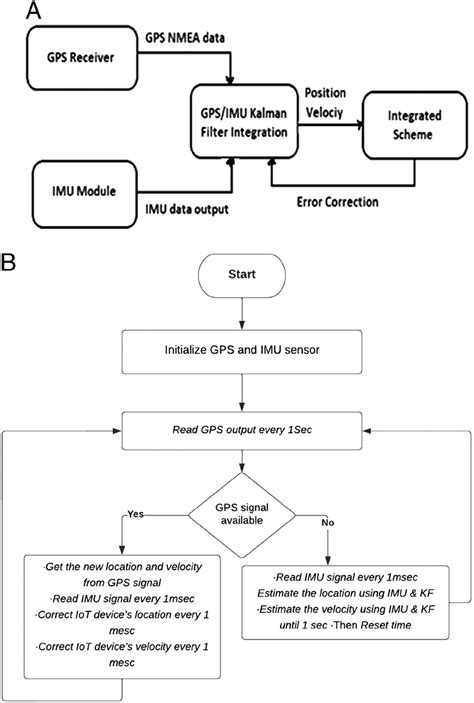 A

GPS Receiver

GPS NMEA data

GPS/IMU Kalman Filter Integration

Position Velociy

Integrated Scheme

IMU Module

IMU data output

Error Correction

B

Start

Initialize GPS and IMU sensor

Read GPS output every 1Sec

GPS signal available

Yes

No

·Get the new location and velocity from GPS signal
·Read IMU signal every 1msec
·Correct IoT device's location every 1 mesc
·Correct IoT device's velocity every 1 mesc

·Read IMU signal every 1msec
Estimate the location using IMU & KF
·Estimate the velocity using IMU & KF until 1 sec ·Then Reset time